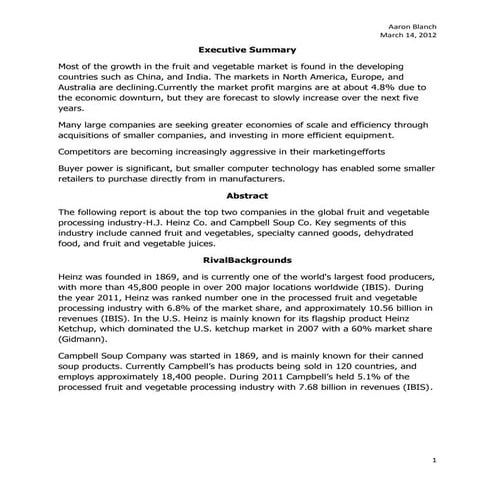 Aaron Blanch
March 14, 2012

Executive Summary

Most of the growth in the fruit and vegetable market is found in the developing countries such as China, and India. The markets in North America, Europe, and Australia are declining.Currently the market profit margins are at about 4.8% due to the economic downturn, but they are forecast to slowly increase over the next five years.

Many large companies are seeking greater economies of scale and efficiency through acquisitions of smaller companies, and investing in more efficient equipment.

Competitors are becoming increasingly aggressive in their marketingefforts

Buyer power is significant, but smaller computer technology has enabled some smaller retailers to purchase directly from in manufacturers.

Abstract

The following report is about the top two companies in the global fruit and vegetable processing industry-H.J. Heinz Co. and Campbell Soup Co. Key segments of this industry include canned fruit and vegetables, specialty canned goods, dehydrated food, and fruit and vegetable juices.

RivalBackgrounds

Heinz was founded in 1869, and is currently one of the world's largest food producers, with more than 45,800 people in over 200 major locations worldwide (IBIS). During the year 2011, Heinz was ranked number one in the processed fruit and vegetable processing industry with 6.8% of the market share, and approximately 10.56 billion in revenues (IBIS). In the U.S. Heinz is mainly known for its flagship product Heinz Ketchup, which dominated the U.S. ketchup market in 2007 with a 60% market share (Gidmann).

Campbell Soup Company was started in 1869, and is mainly known for their canned soup products. Currently Campbell's has products being sold in 120 countries, and employs approximately 18,400 people. During 2011 Campbell's held 5.1% of the processed fruit and vegetable processing industry with 7.68 billion in revenues (IBIS).

1